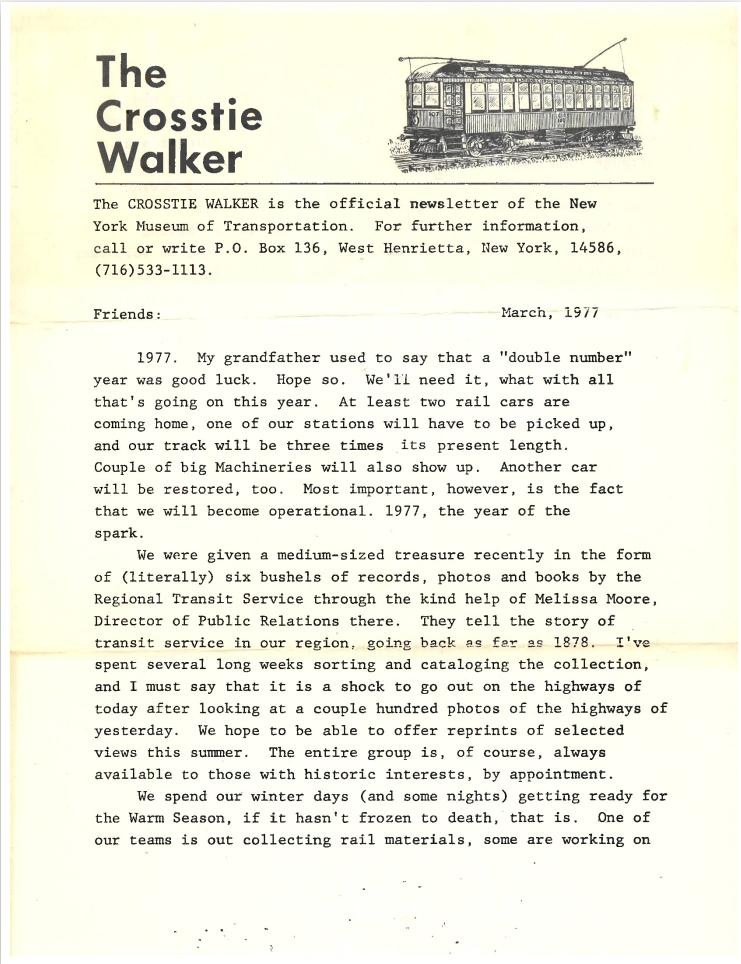 The Crosstie Walker

The CROSSTIE WALKER is the official newsletter of the New York Museum of Transportation. For further information, call or write P.O. Box 136, West Henrietta, New York, 14586, (716)533-1113.

Friends: March, 1977

1977. My grandfather used to say that a "double number" year was good luck. Hope so. We'll need it, what with all that's going on this year. At least two rail cars are coming home, one of our stations will have to be picked up, and our track will be three times its present length. Couple of big Machineries will also show up. Another car will be restored, too. Most important, however, is the fact that we will become operational. 1977, the year of the spark.

We were given a medium-sized treasure recently in the form of (literally) six bushels of records, photos and books by the Regional Transit Service through the kind help of Melissa Moore, Director of Public Relations there. They tell the story of transit service in our region, going back as far as 1878. I've spent several long weeks sorting and cataloging the collection, and I must say that it is a shock to go out on the highways of today after looking at a couple hundred photos of the highways of yesterday. We hope to be able to offer reprints of selected views this summer. The entire group is, of course, always available to those with historic interests, by appointment.

We spend our winter days (and some nights) getting ready for the Warm Season, if it hasn't frozen to death, that is. One of our teams is out collecting rail materials, some are working on